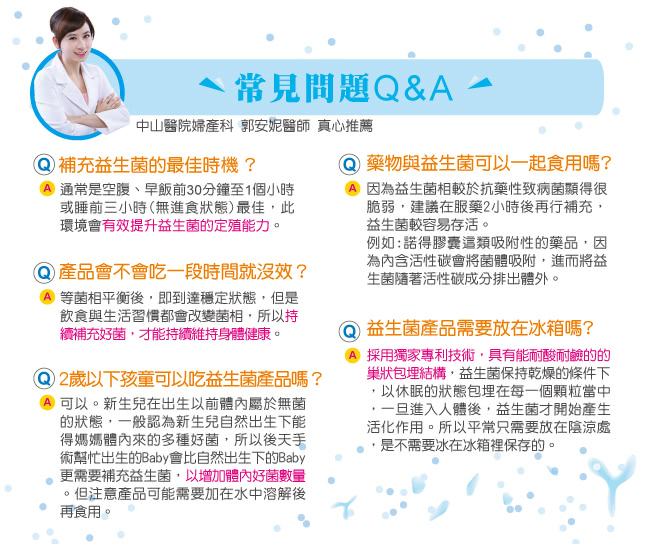 常見問題Q&A

中山醫院婦產科 郭安妮醫師 真心推薦

Q 補充益生菌的最佳時機？

A 通常是空腹、早飯前30分鐘至1個小時或睡前三小時（無進食狀態）最佳，此環境會有效提升益生菌的定殖能力。

Q 產品會不會吃一段時間就沒效？

A 等菌相平衡後，即到達穩定狀態，但是飲食與生活習慣都會改變菌相，所以持續補充好菌，才能持續維持身體健康。

Q 2歲以下孩童可以吃益生菌產品嗎？

A 可以。新生兒在出生以前體內屬於無菌的狀態，一般認為新生兒自然出生下能得媽媽體內來的多種好菌，所以後天手術幫忙出生的Baby會比自然出生下的Baby更需要補充益生菌，以增加體內好菌數量。但注意產品可能需要加在水中溶解後再食用。

Q 藥物與益生菌可以一起食用嗎？

A 因為益生菌相較於抗藥性致病菌顯得很脆弱，建議在服藥2小時後再行補充，益生菌較容易存活。
例如：諾得膠囊這類吸附性的藥品，因為內含活性碳會將菌體吸附，進而將益生菌隨著活性碳成分排出體外。

Q 益生菌產品需要放在冰箱嗎？

A 採用獨家專利技術，具有能耐酸耐鹼的的巢狀包埋結構，益生菌保持乾燥的條件下，以休眠的狀態包埋在每一個顆粒當中，一旦進入人體後，益生菌才開始產生活化作用。所以平常只需要放在陰涼處，是不需要冰在冰箱裡保存的。